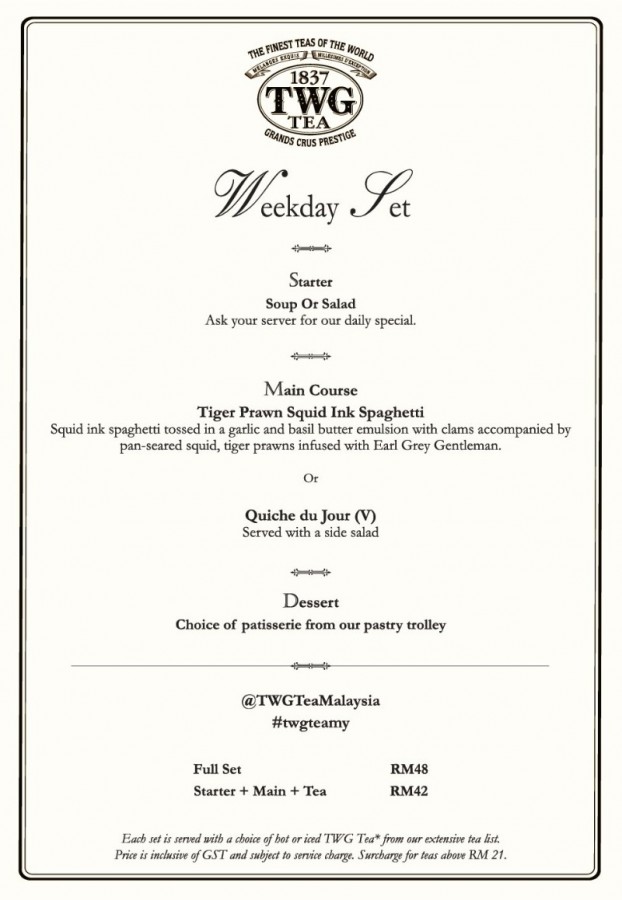 THE FINEST TEAS OF THE WORLD
1837
TWG
TEA
GRANDS CRUS PRESTIGE

Weekday Set

Starter
Soup Or Salad
Ask your server for our daily special.

Main Course
Tiger Prawn Squid Ink Spaghetti
Squid ink spaghetti tossed in a garlic and basil butter emulsion with clams accompanied by pan-seared squid, tiger prawns infused with Earl Grey Gentleman.

Or

Quiche du Jour (V)
Served with a side salad

Dessert
Choice of patisserie from our pastry trolley

@TWGTeaMalaysia
#twgteamy

Full Set RM48
Starter + Main + Tea RM42

Each set is served with a choice of hot or iced TWG Tea* from our extensive tea list. Price is inclusive of GST and subject to service charge. Surcharge for teas above RM 21.